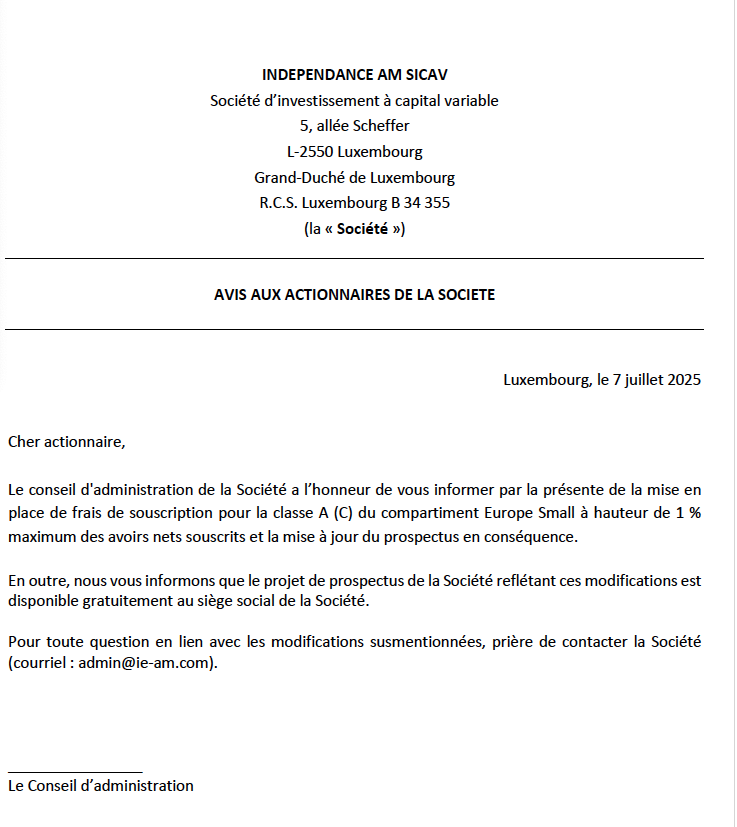 INDEPENDANCE AM SICAV
Société d'investissement à capital variable
5, allée Scheffer
L-2550 Luxembourg
Grand-Duché de Luxembourg
R.C.S. Luxembourg B 34 355
(la « Société »)

AVIS AUX ACTIONNAIRES DE LA SOCIETE

Luxembourg, le 7 juillet 2025

Cher actionnaire,

Le conseil d'administration de la Société a l'honneur de vous informer par la présente de la mise en place de frais de souscription pour la classe A (C) du compartiment Europe Small à hauteur de 1 % maximum des avoirs nets souscrits et la mise à jour du prospectus en conséquence.

En outre, nous vous informons que le projet de prospectus de la Société reflétant ces modifications est disponible gratuitement au siège social de la Société.

Pour toute question en lien avec les modifications susmentionnées, prière de contacter la Société (courriel : admin@ie-am.com).

Le Conseil d'administration